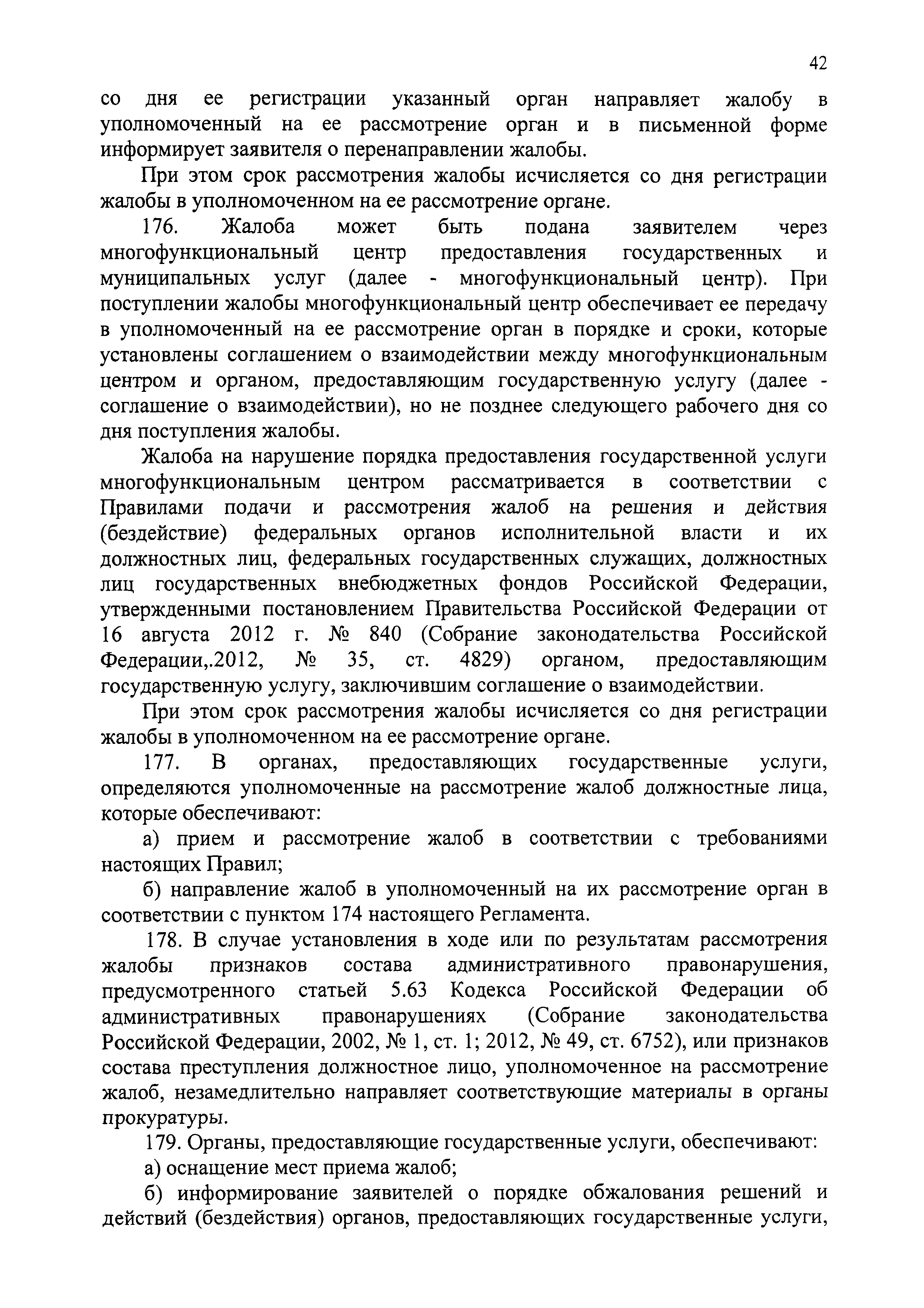 42

со дня ее регистрации указанный орган направляет жалобу в уполномоченный на ее рассмотрение орган и в письменной форме информирует заявителя о перенаправлении жалобы.

При этом срок рассмотрения жалобы исчисляется со дня регистрации жалобы в уполномоченном на ее рассмотрение органе.

176. Жалоба может быть подана заявителем через многофункциональный центр предоставления государственных и муниципальных услуг (далее - многофункциональный центр). При поступлении жалобы многофункциональный центр обеспечивает ее передачу в уполномоченный на ее рассмотрение орган в порядке и сроки, которые установлены соглашением о взаимодействии между многофункциональным центром и органом, предоставляющим государственную услугу (далее - соглашение о взаимодействии), но не позднее следующего рабочего дня со дня поступления жалобы.

Жалоба на нарушение порядка предоставления государственной услуги многофункциональным центром рассматривается в соответствии с Правилами подачи и рассмотрения жалоб на решения и действия (бездействие) федеральных органов исполнительной власти и их должностных лиц, федеральных государственных служащих, должностных лиц государственных внебюджетных фондов Российской Федерации, утвержденными постановлением Правительства Российской Федерации от 16 августа 2012 г. № 840 (Собрание законодательства Российской Федерации,.2012, № 35, ст. 4829) органом, предоставляющим государственную услугу, заключившим соглашение о взаимодействии.

При этом срок рассмотрения жалобы исчисляется со дня регистрации жалобы в уполномоченном на ее рассмотрение органе.

177. В органах, предоставляющих государственные услуги, определяются уполномоченные на рассмотрение жалоб должностные лица, которые обеспечивают:

а) прием и рассмотрение жалоб в соответствии с требованиями настоящих Правил;

б) направление жалоб в уполномоченный на их рассмотрение орган в соответствии с пунктом 174 настоящего Регламента.

178. В случае установления в ходе или по результатам рассмотрения жалобы признаков состава административного правонарушения, предусмотренного статьей 5.63 Кодекса Российской Федерации об административных правонарушениях (Собрание законодательства Российской Федерации, 2002, № 1, ст. 1; 2012, № 49, ст. 6752), или признаков состава преступления должностное лицо, уполномоченное на рассмотрение жалоб, незамедлительно направляет соответствующие материалы в органы прокуратуры.

179. Органы, предоставляющие государственные услуги, обеспечивают:

а) оснащение мест приема жалоб;

б) информирование заявителей о порядке обжалования решений и действий (бездействия) органов, предоставляющих государственные услуги,